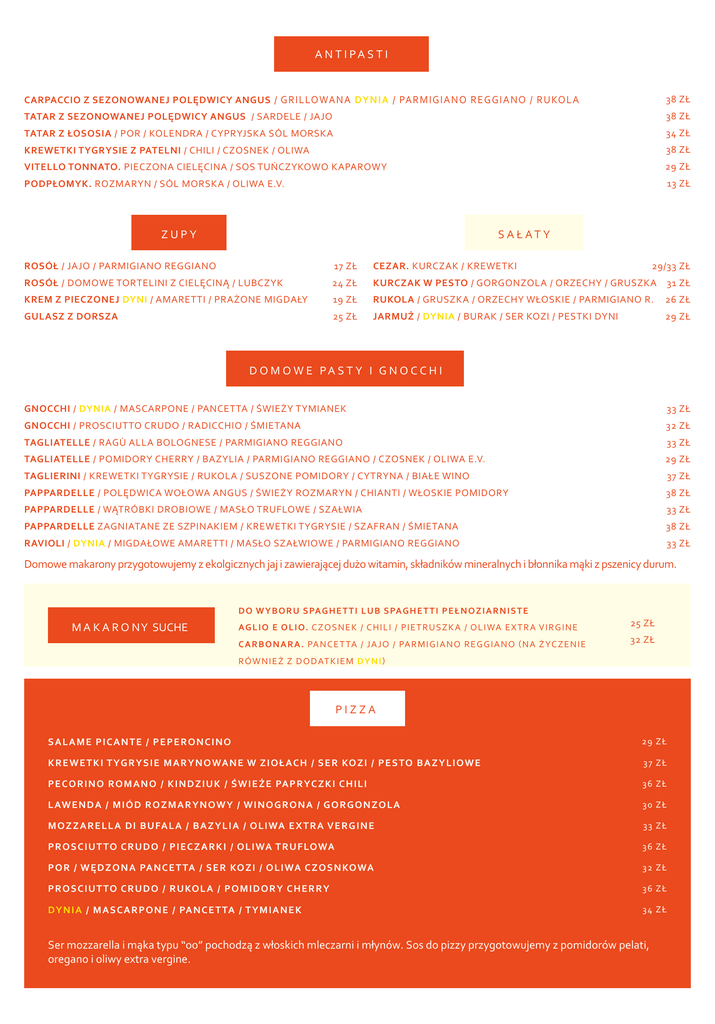 ANTIPASTI

CARPACCIO Z SEZONOWANEJ POLĘDWICY ANGUS / GRILLOWANA DYNIA / PARMIGIANO REGGIANO / RUKOLA 38 ZŁ
TATAR Z SEZONOWANEJ POLĘDWICY ANGUS / SARDELE / JAJO 38 ZŁ
TATAR Z ŁOSOSIA / POR / KOLENDRA / CYPRYJSKA SÓL MORSKA 34 ZŁ
KREWETKI TYGRYSIE Z PATELNI / CHILI / CZOSNEK / OLIWA 38 ZŁ
VITELLO TONNATO. PIECZONA CIELĘCINA / SOS TUŃCZYKOWO KAPAROWY 29 ZŁ
PODPŁOMYK. ROZMARYN / SÓL MORSKA / OLIWA E.V. 13 ZŁ

ZUPY

ROSÓŁ / JAJO / PARMIGIANO REGGIANO 17 ZŁ
ROSÓŁ / DOMOWE TORTELINI Z CIELĘCINĄ / LUBCZYK 24 ZŁ
KREM Z PIECZONEJ DYNI / AMARETTI / PRAŻONE MIGDAŁY 19 ZŁ
GULASZ Z DORSZA 25 ZŁ

SAŁATY

CEZAR. KURCZAK / KREWETKI 29/33 ZŁ
KURCZAK W PESTO / GORGONZOLA / ORZECHY / GRUSZKA 31 ZŁ
RUKOLA / GRUSZKA / ORZECHY WŁOSKIE / PARMIGIANO R. 26 ZŁ
JARMUŻ / DYNIA / BURAK / SER KOZI / PESTKI DYNI 29 ZŁ

DOMOWE PASTY I GNOCCHI

GNOCCHI / DYNIA / MASCARPONE / PANCETTA / ŚWIEŻY TYMIANEK 33 ZŁ
GNOCCHI / PROSCIUTTO CRUDO / RADICCHIO / ŚMIETANA 32 ZŁ
TAGLIATELLE / RAGÙ ALLA BOLOGNESE / PARMIGIANO REGGIANO 33 ZŁ
TAGLIATELLE / POMIDORY CHERRY / BAZYLIA / PARMIGIANO REGGIANO / CZOSNEK / OLIWA E.V. 29 ZŁ
TAGLIERINI / KREWETKI TYGRYSIE / RUKOLA / SUSZONE POMIDORY / CYTRYNA / BIAŁE WINO 37 ZŁ
PAPPARDELLE / POLĘDWICA WOŁOWA ANGUS / ŚWIEŻY ROZMARYN / CHIANTI / WŁOSKIE POMIDORY 38 ZŁ
PAPPARDELLE / WĄTRÓBKI DROBIOWE / MASŁO TRUFLOWE / SZAŁWIA 33 ZŁ
PAPPARDELLE ZAGNIATANE ZE SZPINAKIEM / KREWETKI TYGRYSIE / SZAFRAN / ŚMIETANA 38 ZŁ
RAVIOLI / DYNIA / MIGDAŁOWE AMARETTI / MASŁO SZAŁWIOWE / PARMIGIANO REGGIANO 33 ZŁ

Domowe makarony przygotowujemy z ekolgicznych jaj i zawierającej dużo witamin, składników mineralnych i błonnika mąki z pszenicy durum.

MAKARONY SUCHE

DO WYBORU SPAGHETTI LUB SPAGHETTI PEŁNOZIARNISTE
AGLIO E OLIO. CZOSNEK / CHILI / PIETRUSZKA / OLIWA EXTRA VIRGINE 25 ZŁ
CARBONARA. PANCETTA / JAJO / PARMIGIANO REGGIANO (NA ŻYCZENIE RÓWNIEŻ Z DODATKIEM DYNI) 32 ZŁ

PIZZA

SALAME PICANTE / PEPERONCINO 29 ZŁ
KREWETKI TYGRYSIE MARYNOWANE W ZIOŁACH / SER KOZI / PESTO BAZYLIOWE 37 ZŁ
PECORINO ROMANO / KINDZIUK / ŚWIEŻE PAPRYCZKI CHILI 36 ZŁ
LAWENDA / MIÓD ROZMARYNOWY / WINOGRONA / GORGONZOLA 30 ZŁ
MOZZARELLA DI BUFALA / BAZYLIA / OLIWA EXTRA VERGINE 33 ZŁ
PROSCIUTTO CRUDO / PIECZARKI / OLIWA TRUFLOWA 36 ZŁ
POR / WĘDZONA PANCETTA / SER KOZI / OLIWA CZOSNKOWA 32 ZŁ
PROSCIUTTO CRUDO / RUKOLA / POMIDORY CHERRY 36 ZŁ
DYNIA / MASCARPONE / PANCETTA / TYMIANEK 34 ZŁ

Ser mozzarella i mąka typu "00" pochodzą z włoskich mleczarni i młynów. Sos do pizzy przygotowujemy z pomidorów pelati, oregano i oliwy extra vergine.